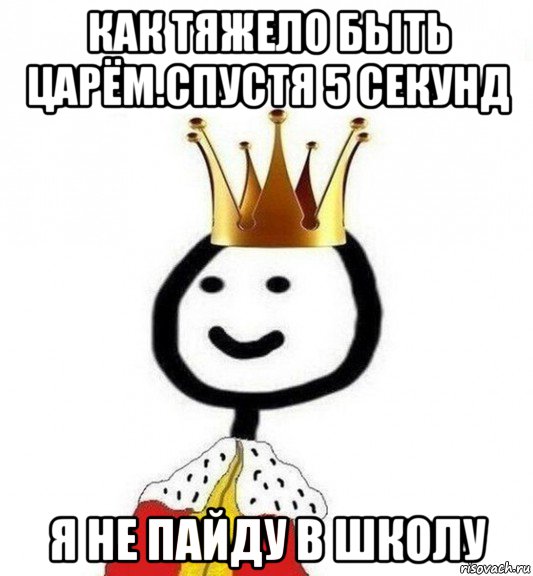 КАК ТЯЖЕЛО БЫТЬ ЦАРЁМ.СПУСТЯ 5 СЕКУНД

Я НЕ ПАЙДУ В ШКОЛУ

risovach.ru